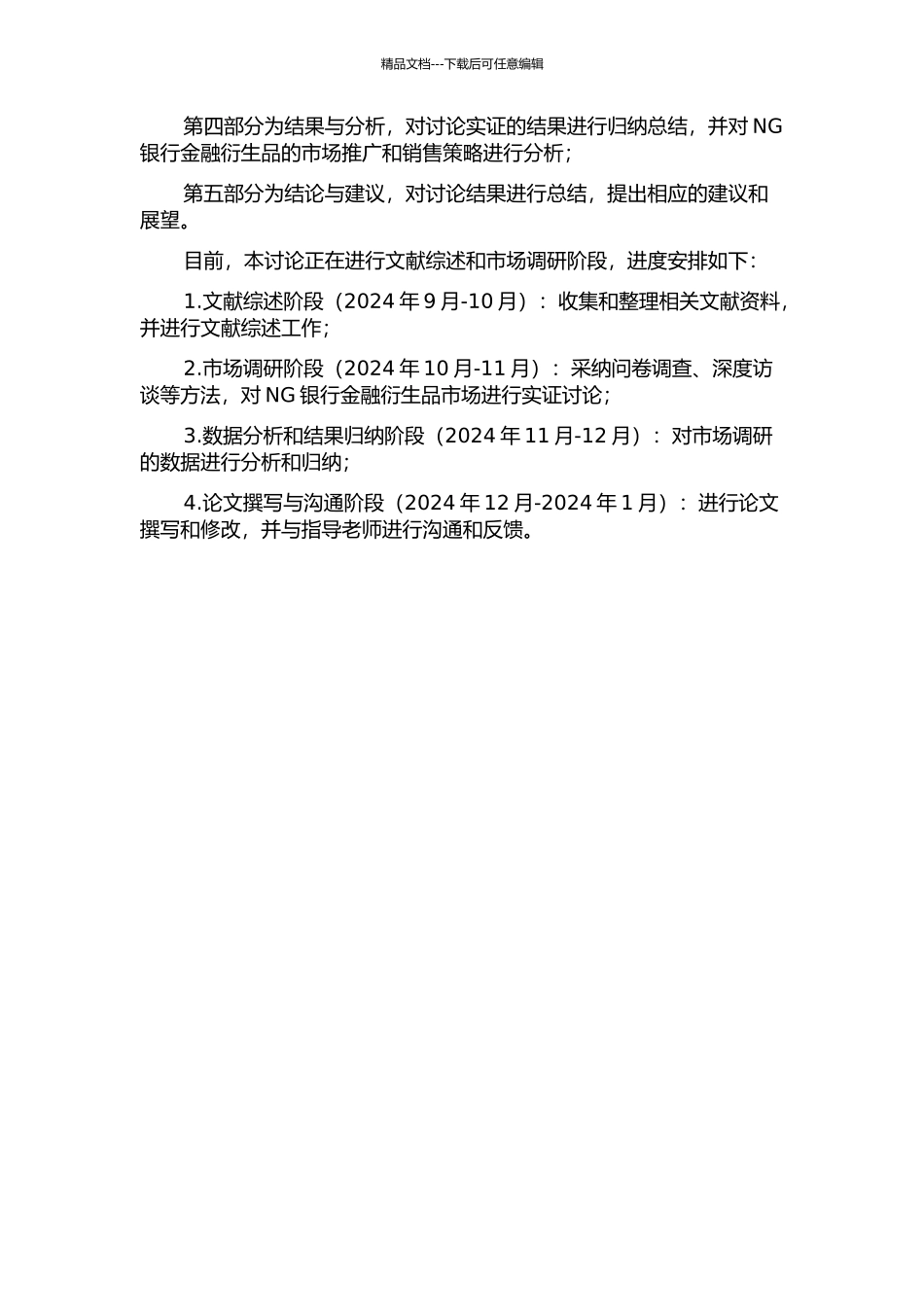 精品文档---下载后可任意编辑

第四部分为结果与分析，对讨论实证的结果进行归纳总结，并对 NG 银行金融衍生品的市场推广和销售策略进行分析；

第五部分为结论与建议，对讨论结果进行总结，提出相应的建议和展望。

目前，本讨论正在进行文献综述和市场调研阶段，进度安排如下：

1.文献综述阶段（2024 年 9 月-10 月）：收集和整理相关文献资料，并进行文献综述工作；

2.市场调研阶段（2024 年 10 月-11 月）：采纳问卷调查、深度访谈等方法，对 NG 银行金融衍生品市场进行实证讨论；

3.数据分析和结果归纳阶段（2024 年 11 月-12 月）：对市场调研的数据进行分析和归纳；

4.论文撰写与沟通阶段（2024 年 12 月-2024 年 1 月）：进行论文撰写和修改，并与指导老师进行沟通和反馈。